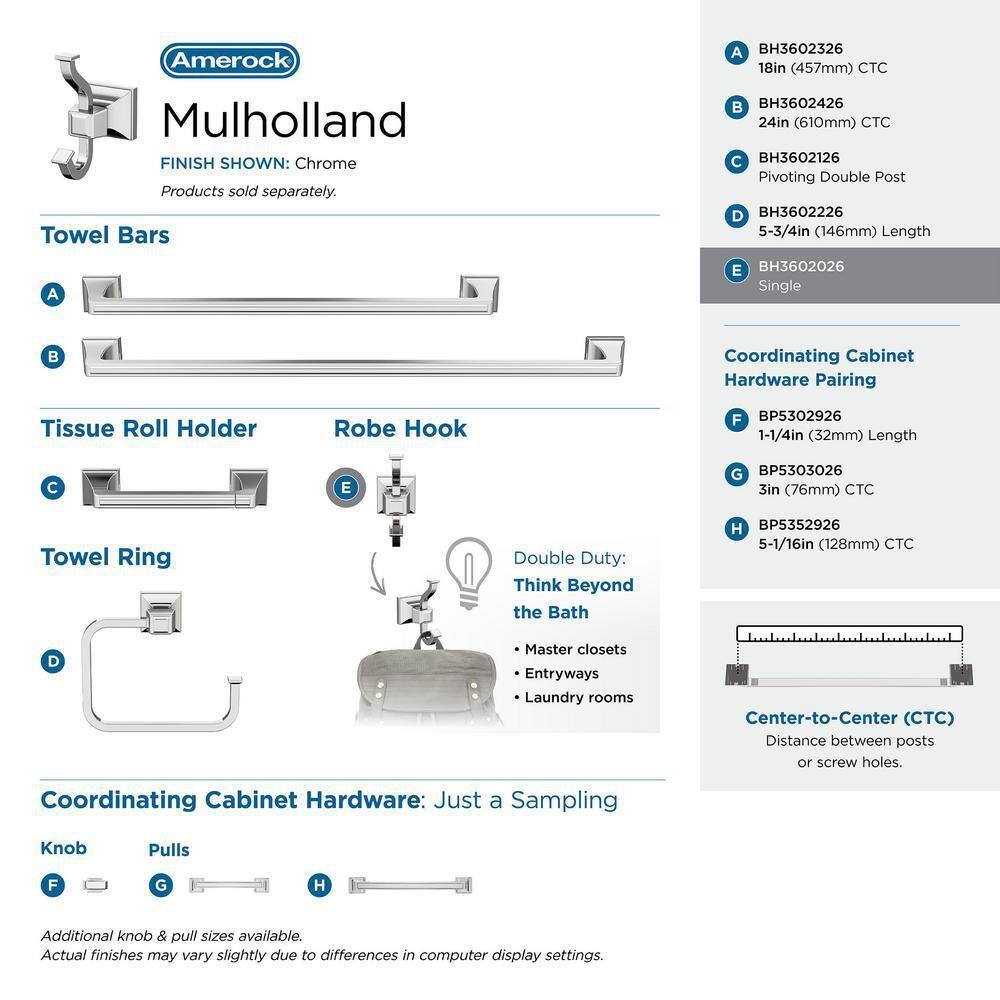 Amerock
Mulholland
FINISH SHOWN: Chrome
Products sold separately.

Towel Bars
A
B

Tissue Roll Holder
C

Robe Hook
E

Towel Ring
D

Double Duty:
Think Beyond the Bath
• Master closets
• Entryways
• Laundry rooms

Coordinating Cabinet Hardware: Just a Sampling
Knob
F
Pulls
G
H

Additional knob & pull sizes available.
Actual finishes may vary slightly due to differences in computer display settings.

A BH3602326
18in (457mm) CTC
B BH3602426
24in (610mm) CTC
C BH3602126
Pivoting Double Post
D BH3602226
5-3/4in (146mm) Length
E BH3602026
Single

Coordinating Cabinet Hardware Pairing
F BP5302926
1-1/4in (32mm) Length
G BP5303026
3in (76mm) CTC
H BP5352926
5-1/16in (128mm) CTC

Center-to-Center (CTC)
Distance between posts or screw holes.